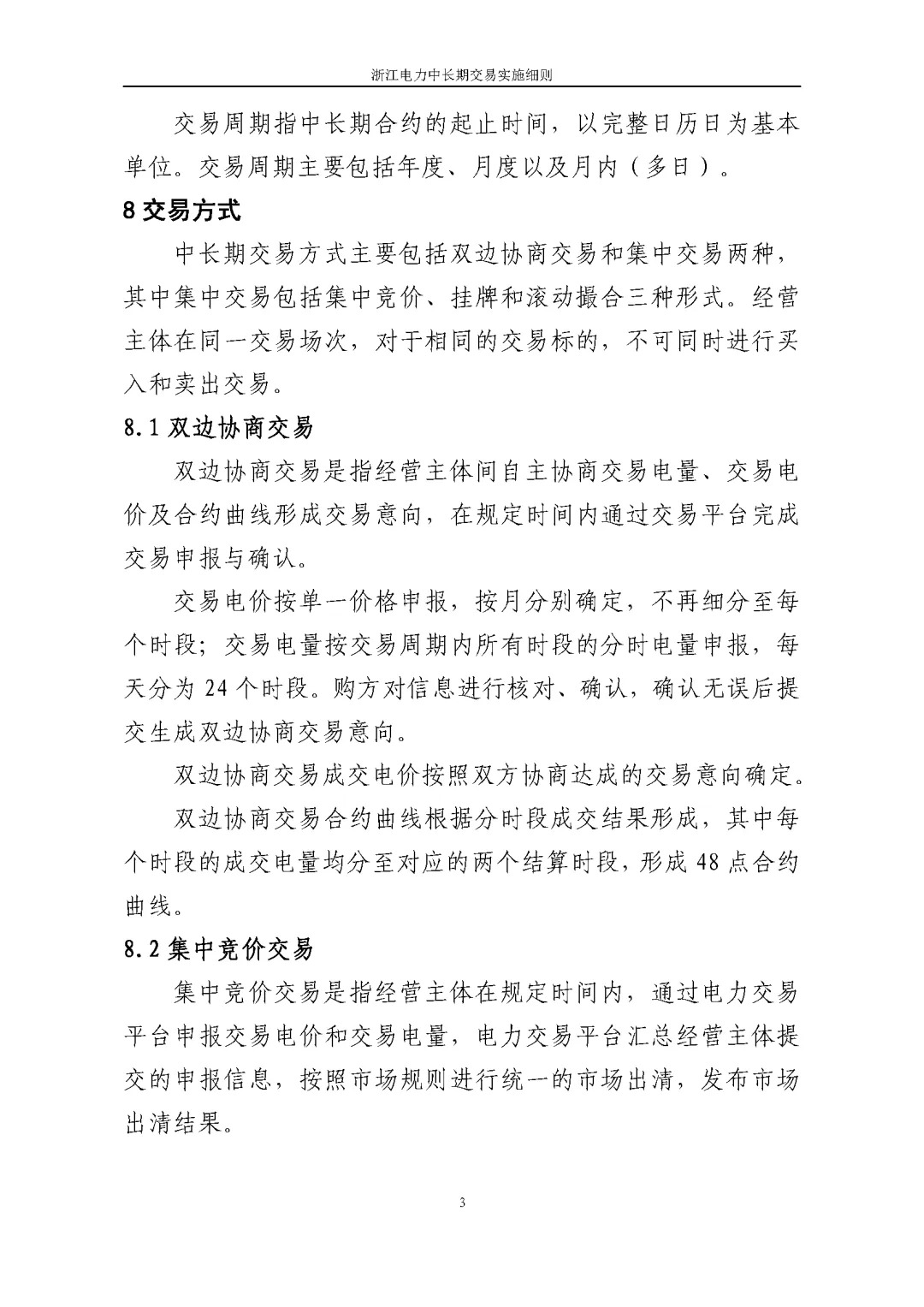 浙江电力中长期交易实施细则

交易周期指中长期合约的起止时间，以完整日历日为基本单位。交易周期主要包括年度、月度以及月内（多日）。

8 交易方式

中长期交易方式主要包括双边协商交易和集中交易两种，其中集中交易包括集中竞价、挂牌和滚动撮合三种形式。经营主体在同一交易场次，对于相同的交易标的，不可同时进行买入和卖出交易。

8.1 双边协商交易

双边协商交易是指经营主体间自主协商交易电量、交易电价及合约曲线形成交易意向，在规定时间内通过交易平台完成交易申报与确认。

交易电价按单一价格申报，按月分别确定，不再细分至每个时段；交易电量按交易周期内所有时段的分时电量申报，每天分为 24 个时段。购方对信息进行核对、确认，确认无误后提交生成双边协商交易意向。

双边协商交易成交电价按照双方协商达成的交易意向确定。

双边协商交易合约曲线根据分时段成交结果形成，其中每个时段的成交电量均分至对应的两个结算时段，形成 48 点合约曲线。

8.2 集中竞价交易

集中竞价交易是指经营主体在规定时间内，通过电力交易平台申报交易电价和交易电量，电力交易平台汇总经营主体提交的申报信息，按照市场规则进行统一的市场出清，发布市场出清结果。

3